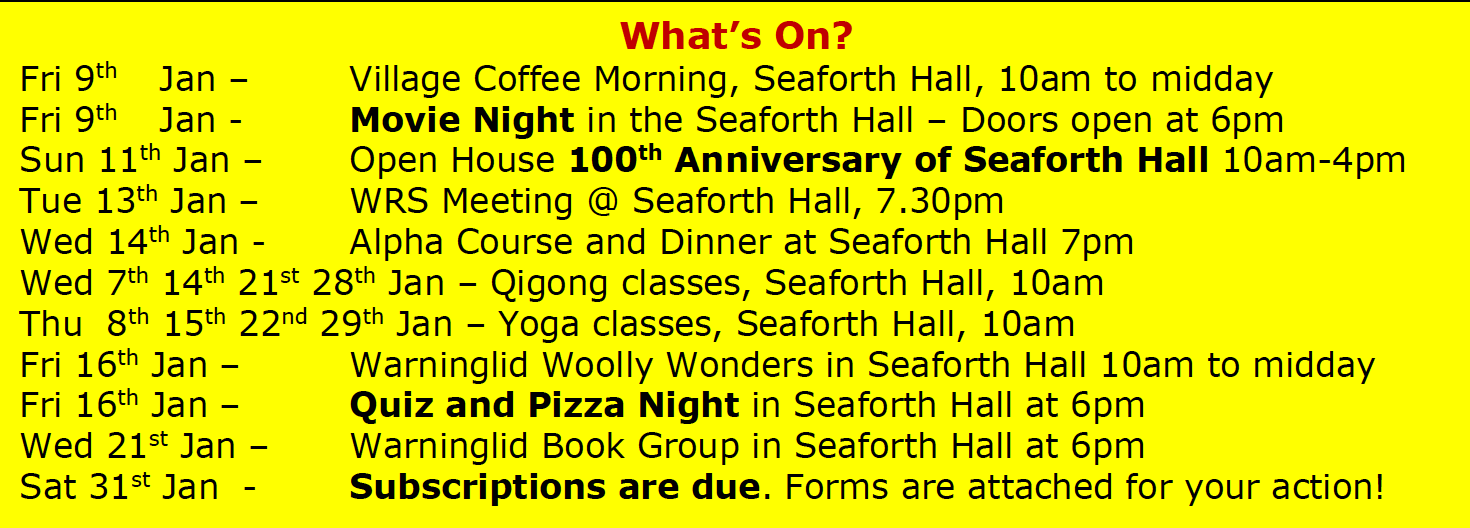 What's On?

Fri 9th Jan – Village Coffee Morning, Seaforth Hall, 10am to midday
Fri 9th Jan - Movie Night in the Seaforth Hall – Doors open at 6pm
Sun 11th Jan – Open House 100th Anniversary of Seaforth Hall 10am-4pm
Tue 13th Jan – WRS Meeting @ Seaforth Hall, 7.30pm
Wed 14th Jan - Alpha Course and Dinner at Seaforth Hall 7pm
Wed 7th 14th 21st 28th Jan – Qigong classes, Seaforth Hall, 10am
Thu 8th 15th 22nd 29th Jan – Yoga classes, Seaforth Hall, 10am
Fri 16th Jan – Warninglid Woolly Wonders in Seaforth Hall 10am to midday
Fri 16th Jan – Quiz and Pizza Night in Seaforth Hall at 6pm
Wed 21st Jan – Warninglid Book Group in Seaforth Hall at 6pm
Sat 31st Jan - Subscriptions are due. Forms are attached for your action!